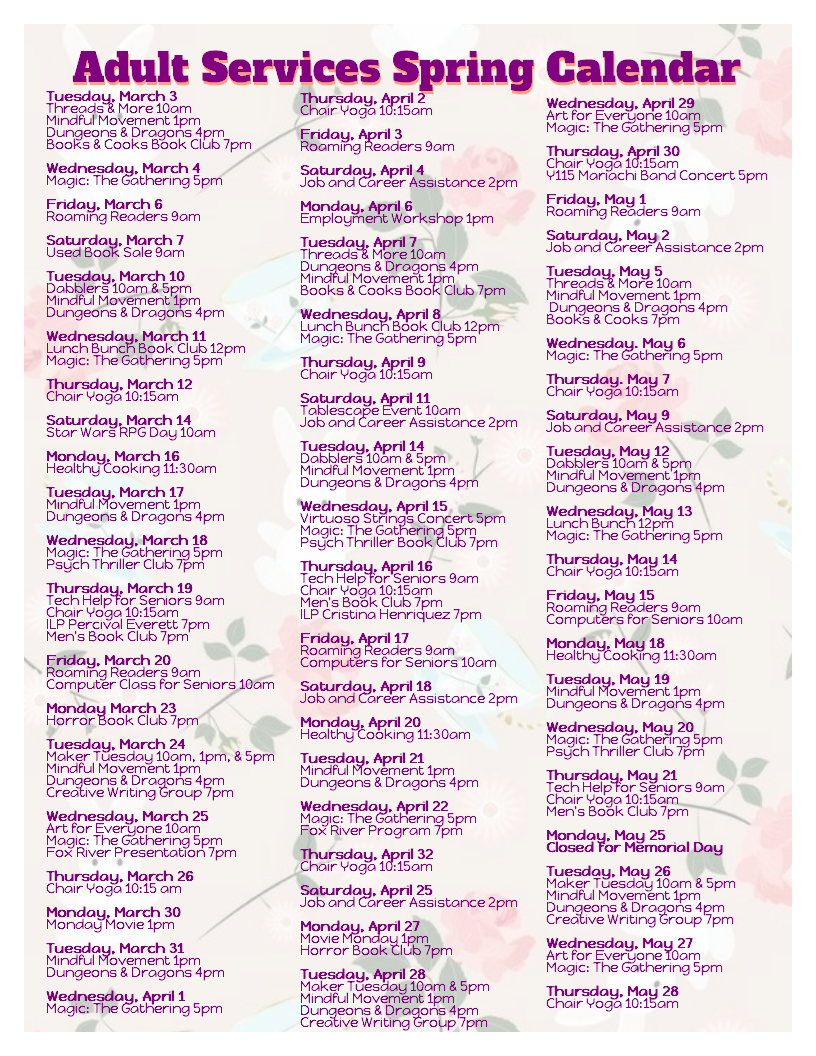 Adult Services Spring Calendar

Tuesday, March 3
Threads & More 10am
Mindful Movement 1pm
Dungeons & Dragons 4pm
Books & Cooks Book Club 7pm

Wednesday, March 4
Magic: The Gathering 5pm

Friday, March 6
Roaming Readers 9am

Saturday, March 7
Used Book Sale 9am

Tuesday, March 10
Dabblers 10am & 5pm
Mindful Movement 1pm
Dungeons & Dragons 4pm

Wednesday, March 11
Lunch Bunch Book Club 12pm
Magic: The Gathering 5pm

Thursday, March 12
Chair Yoga 10:15am

Saturday, March 14
Star Wars RPG Day 10am

Monday, March 16
Healthy Cooking 11:30am

Tuesday, March 17
Mindful Movement 1pm
Dungeons & Dragons 4pm

Wednesday, March 18
Magic: The Gathering 5pm
Psych Thriller Club 7pm

Thursday, March 19
Tech Help for Seniors 9am
Chair Yoga 10:15am
ILP Percival Everett 7pm
Men's Book Club 7pm

Friday, March 20
Roaming Readers 9am
Computer Class for Seniors 10am

Monday March 23
Horror Book Club 7pm

Tuesday, March 24
Maker Tuesday 10am, 1pm, & 5pm
Mindful Movement 1pm
Dungeons & Dragons 4pm
Creative Writing Group 7pm

Wednesday, March 25
Art for Everyone 10am
Magic: The Gathering 5pm
Fox River Presentation 7pm

Thursday, March 26
Chair Yoga 10:15 am

Monday, March 30
Monday Movie 1pm

Tuesday, March 31
Mindful Movement 1pm
Dungeons & Dragons 4pm

Wednesday, April 1
Magic: The Gathering 5pm

Thursday, April 2
Chair Yoga 10:15am

Friday, April 3
Roaming Readers 9am

Saturday, April 4
Job and Career Assistance 2pm

Monday, April 6
Employment Workshop 1pm

Tuesday, April 7
Threads & More 10am
Dungeons & Dragons 4pm
Mindful Movement 1pm
Books & Cooks Book Club 7pm

Wednesday, April 8
Lunch Bunch Book Club 12pm
Magic: The Gathering 5pm

Thursday, April 9
Chair Yoga 10:15am

Saturday, April 11
Tablescape Event 10am
Job and Career Assistance 2pm

Tuesday, April 14
Dabblers 10am & 5pm
Mindful Movement 1pm
Dungeons & Dragons 4pm

Wednesday, April 15
Virtuoso Strings Concert 5pm
Magic: The Gathering 5pm
Psych Thriller Book Club 7pm

Thursday, April 16
Tech Help for Seniors 9am
Chair Yoga 10:15am
Men's Book Club 7pm
ILP Cristina Henriquez 7pm

Friday, April 17
Roaming Readers 9am
Computers for Seniors 10am

Saturday, April 18
Job and Career Assistance 2pm

Monday, April 20
Healthy Cooking 11:30am

Tuesday, April 21
Mindful Movement 1pm
Dungeons & Dragons 4pm

Wednesday, April 22
Magic: The Gathering 5pm
Fox River Program 7pm

Thursday, April 32
Chair Yoga 10:15am

Saturday, April 25
Job and Career Assistance 2pm

Monday, April 27
Movie Monday 1pm
Horror Book Club 7pm

Tuesday, April 28
Maker Tuesday 10am & 5pm
Mindful Movement 1pm
Dungeons & Dragons 4pm
Creative Writing Group 7pm

Wednesday, April 29
Art for Everyone 10am
Magic: The Gathering 5pm

Thursday, April 30
Chair Yoga 10:15am
Y115 Mariachi Band Concert 5pm

Friday, May 1
Roaming Readers 9am

Saturday, May 2
Job and Career Assistance 2pm

Tuesday, May 5
Threads & More 10am
Mindful Movement 1pm
Dungeons & Dragons 4pm
Books & Cooks 7pm

Wednesday. May 6
Magic: The Gathering 5pm

Thursday. May 7
Chair Yoga 10:15am

Saturday, May 9
Job and Career Assistance 2pm

Tuesday, May 12
Dabblers 10am & 5pm
Mindful Movement 1pm
Dungeons & Dragons 4pm

Wednesday, May 13
Lunch Bunch 12pm
Magic: The Gathering 5pm

Thursday, May 14
Chair Yoga 10:15am

Friday, May 15
Roaming Readers 9am
Computers for Seniors 10am

Monday, May 18
Healthy Cooking 11:30am

Tuesday, May 19
Mindful Movement 1pm
Dungeons & Dragons 4pm

Wednesday, May 20
Magic: The Gathering 5pm
Psych Thriller Club 7pm

Thursday, May 21
Tech Help for Seniors 9am
Chair Yoga 10:15am
Men's Book Club 7pm

Monday, May 25
Closed for Memorial Day

Tuesday, May 26
Maker Tuesday 10am & 5pm
Mindful Movement 1pm
Dungeons & Dragons 4pm
Creative Writing Group 7pm

Wednesday, May 27
Art for Everyone 10am
Magic: The Gathering 5pm

Thursday, May 28
Chair Yoga 10:15am